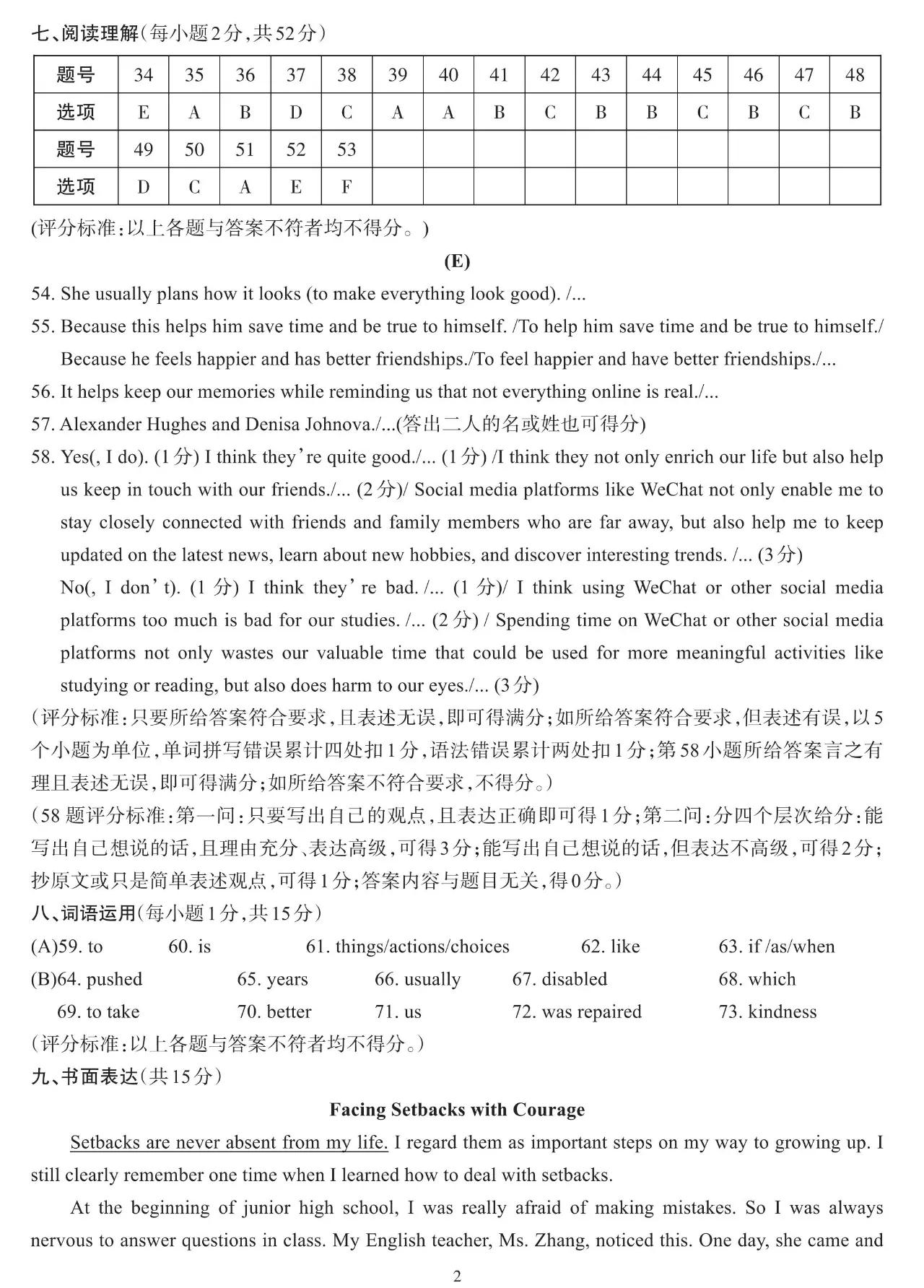 七、阅读理解(每小题2分,共52分)

| 题号 | 34 | 35 | 36 | 37 | 38 | 39 | 40 | 41 | 42 | 43 | 44 | 45 | 46 | 47 | 48 |
|---|---|---|---|---|---|---|---|---|---|---|---|---|---|---|---|
| 选项 | E | A | B | D | C | A | A | B | C | B | B | C | B | C | B |
| 题号 | 49 | 50 | 51 | 52 | 53 | | | | | | | | | | |
| 选项 | D | C | A | E | F | | | | | | | | | | |

(评分标准:以上各题与答案不符者均不得分。)

(E)

54. She usually plans how it looks (to make everything look good). /...
55. Because this helps him save time and be true to himself. /To help him save time and be true to himself./ Because he feels happier and has better friendships./To feel happier and have better friendships./...
56. It helps keep our memories while reminding us that not everything online is real./...
57. Alexander Hughes and Denisa Johnova./...(答出二人的名或姓也可得分)
58. Yes(, I do). (1分) I think they're quite good./... (1分) /I think they not only enrich our life but also help us keep in touch with our friends./... (2分)/ Social media platforms like WeChat not only enable me to stay closely connected with friends and family members who are far away, but also help me to keep updated on the latest news, learn about new hobbies, and discover interesting trends. /... (3分)
No(, I don't). (1分) I think they're bad. /... (1分)/ I think using WeChat or other social media platforms too much is bad for our studies. /... (2分) / Spending time on WeChat or other social media platforms not only wastes our valuable time that could be used for more meaningful activities like studying or reading, but also does harm to our eyes./... (3分)
(评分标准:只要所给答案符合要求,且表述无误,即可得满分;如所给答案符合要求,但表述有误,以5个小题为单位,单词拼写错误累计四处扣1分,语法错误累计两处扣1分;第58小题所给答案言之有理且表述无误,即可得满分;如所给答案不符合要求,不得分。)
(58题评分标准:第一问:只要写出自己的观点,且表达正确即可得1分;第二问:分四个层次给分:能写出自己想说的话,且理由充分、表达高级,可得3分;能写出自己想说的话,但表达不高级,可得2分;抄原文或只是简单表述观点,可得1分;答案内容与题目无关,得0分。)
八、词语运用(每小题1分,共15分)
(A)59. to 60. is 61. things/actions/choices 62. like 63. if /as/when
(B)64. pushed 65. years 66. usually 67. disabled 68. which
69. to take 70. better 71. us 72. was repaired 73. kindness
(评分标准:以上各题与答案不符者均不得分。)
九、书面表达(共15分)

Facing Setbacks with Courage

Setbacks are never absent from my life. I regard them as important steps on my way to growing up. I still clearly remember one time when I learned how to deal with setbacks.

At the beginning of junior high school, I was really afraid of making mistakes. So I was always nervous to answer questions in class. My English teacher, Ms. Zhang, noticed this. One day, she came and

2